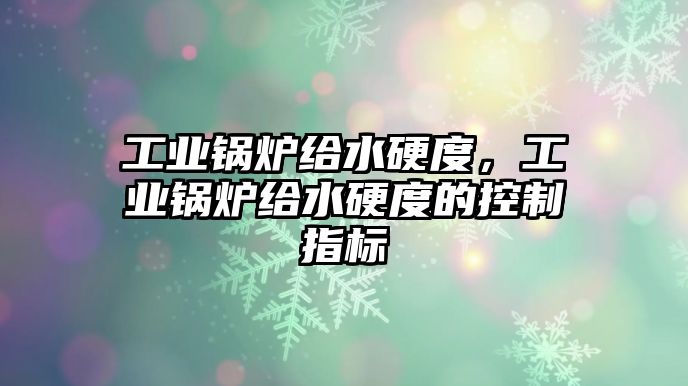 工业锅炉给水硬度，工业锅炉给水硬度的控制指标